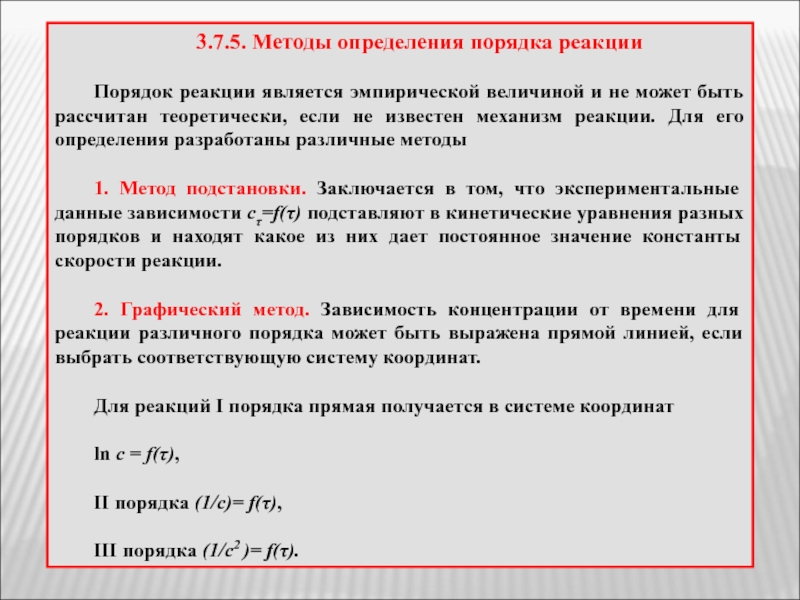 3.7.5. Методы определения порядка реакции

Порядок реакции является эмпирической величиной и не может быть рассчитан теоретически, если не известен механизм реакции. Для его определения разработаны различные методы

1. Метод подстановки. Заключается в том, что экспериментальные данные зависимости $c_\tau=f(\tau)$ подставляют в кинетические уравнения разных порядков и находят какое из них дает постоянное значение константы скорости реакции.

2. Графический метод. Зависимость концентрации от времени для реакции различного порядка может быть выражена прямой линией, если выбрать соответствующую систему координат.

Для реакций I порядка прямая получается в системе координат

$\ln c = f(\tau)$,

II порядка $(1/c)= f(\tau)$,

III порядка $(1/c^2)= f(\tau)$.